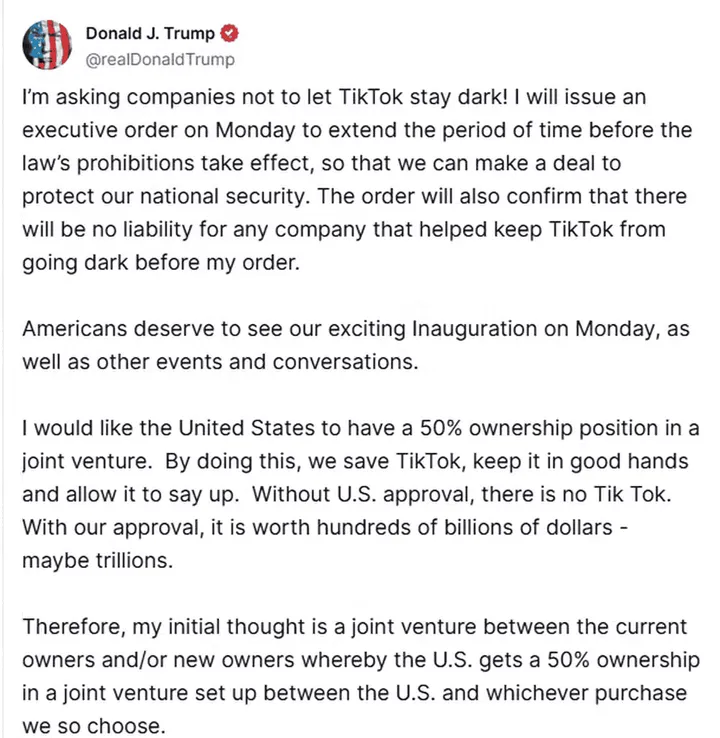 Donald J. Trump
@realDonaldTrump

I'm asking companies not to let TikTok stay dark! I will issue an executive order on Monday to extend the period of time before the law's prohibitions take effect, so that we can make a deal to protect our national security. The order will also confirm that there will be no liability for any company that helped keep TikTok from going dark before my order.

Americans deserve to see our exciting Inauguration on Monday, as well as other events and conversations.

I would like the United States to have a 50% ownership position in a joint venture.  By doing this, we save TikTok, keep it in good hands and allow it to say up.  Without U.S. approval, there is no Tik Tok. With our approval, it is worth hundreds of billions of dollars - maybe trillions.

Therefore, my initial thought is a joint venture between the current owners and/or new owners whereby the U.S. gets a 50% ownership in a joint venture set up between the U.S. and whichever purchase we so choose.